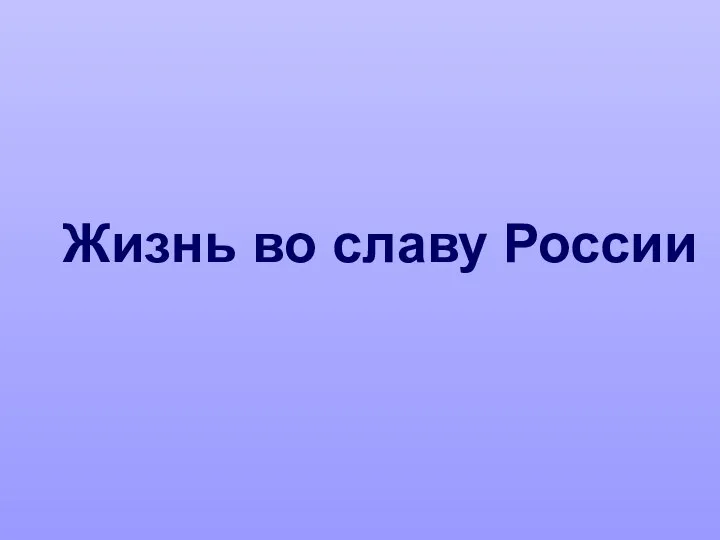 Жизнь во славу России